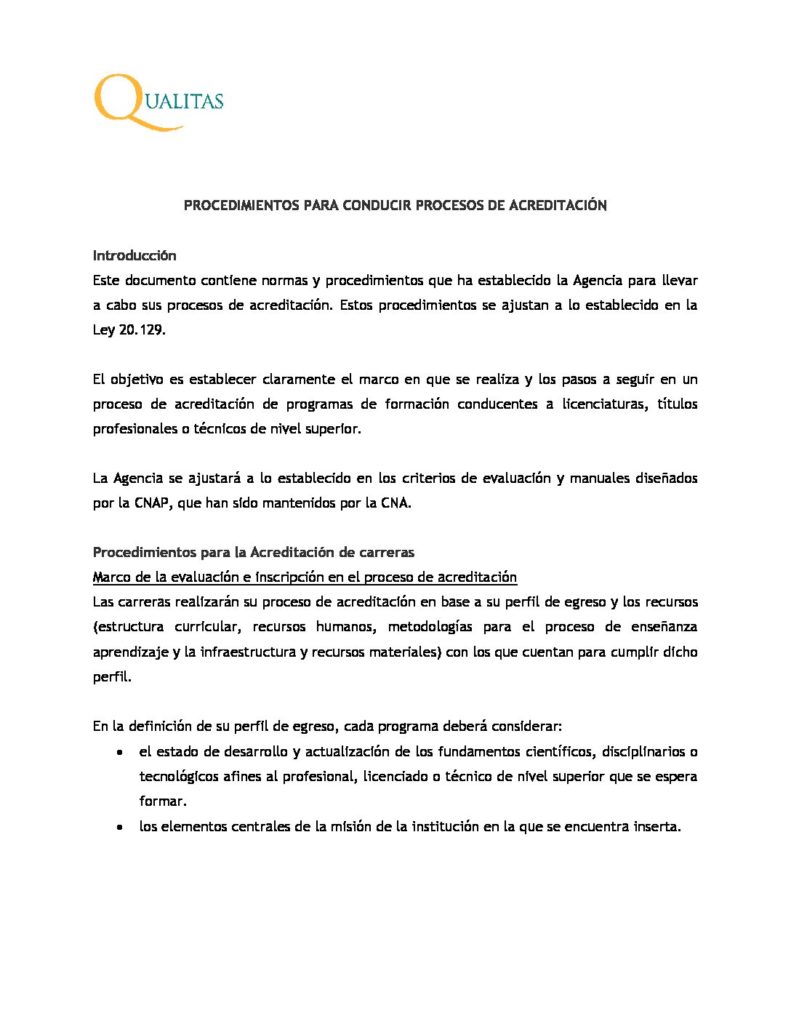 QUALITAS

PROCEDIMIENTOS PARA CONDUCIR PROCESOS DE ACREDITACIÓN

Introducción
Este documento contiene normas y procedimientos que ha establecido la Agencia para llevar a cabo sus procesos de acreditación. Estos procedimientos se ajustan a lo establecido en la Ley 20.129.

El objetivo es establecer claramente el marco en que se realiza y los pasos a seguir en un proceso de acreditación de programas de formación conducentes a licenciaturas, títulos profesionales o técnicos de nivel superior.

La Agencia se ajustará a lo establecido en los criterios de evaluación y manuales diseñados por la CNAP, que han sido mantenidos por la CNA.

Procedimientos para la Acreditación de carreras
Marco de la evaluación e inscripción en el proceso de acreditación
Las carreras realizarán su proceso de acreditación en base a su perfil de egreso y los recursos (estructura curricular, recursos humanos, metodologías para el proceso de enseñanza aprendizaje y la infraestructura y recursos materiales) con los que cuentan para cumplir dicho perfil.

En la definición de su perfil de egreso, cada programa deberá considerar:
• el estado de desarrollo y actualización de los fundamentos científicos, disciplinarios o tecnológicos afines al profesional, licenciado o técnico de nivel superior que se espera formar.
• los elementos centrales de la misión de la institución en la que se encuentra inserta.